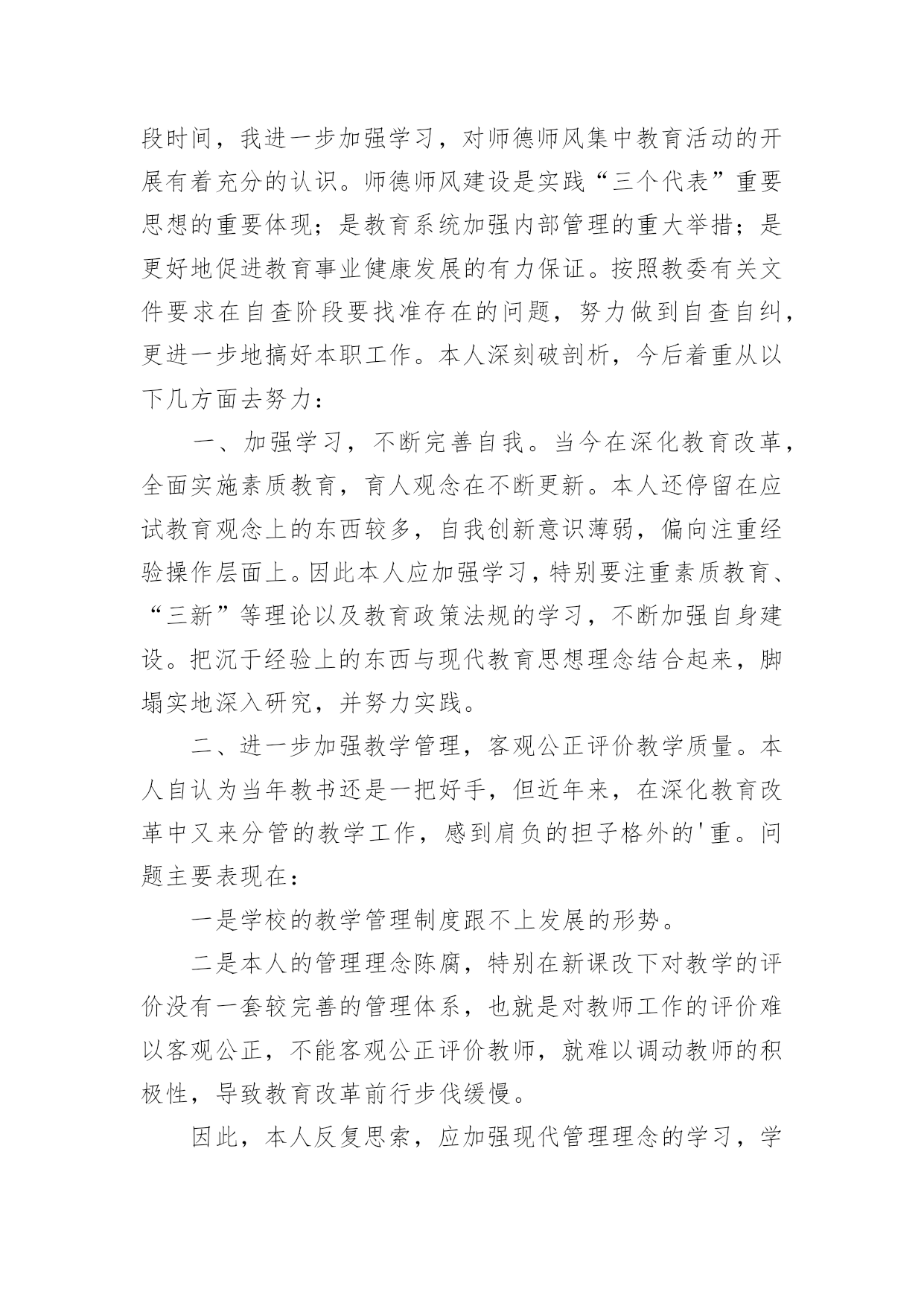 段时间，我进一步加强学习，对师德师风集中教育活动的开展有着充分的认识。师德师风建设是实践“三个代表”重要思想的重要体现；是教育系统加强内部管理的重大举措；是更好地促进教育事业健康发展的有力保证。按照教委有关文件要求在自查阶段要找准存在的问题，努力做到自查自纠，更进一步地搞好本职工作。本人深刻破剖析，今后着重从以下几方面去努力：

一、加强学习，不断完善自我。当今在深化教育改革，全面实施素质教育，育人观念在不断更新。本人还停留在应试教育观念上的东西较多，自我创新意识薄弱，偏向注重经验操作层面上。因此本人应加强学习，特别要注重素质教育、“三新”等理论以及教育政策法规的学习，不断加强自身建设。把沉于经验上的东西与现代教育思想理念结合起来，脚塌实地深入研究，并努力实践。

二、进一步加强教学管理，客观公正评价教学质量。本人自认为当年教书还是一把好手，但近年来，在深化教育改革中又来分管的教学工作，感到肩负的担子格外的'重。问题主要表现在：

一是学校的教学管理制度跟不上发展的形势。

二是本人的管理理念陈腐，特别在新课改下对教学的评价没有一套较完善的管理体系，也就是对教师工作的评价难以客观公正，不能客观公正评价教师，就难以调动教师的积极性，导致教育改革前行步伐缓慢。

因此，本人反复思索，应加强现代管理理念的学习，学